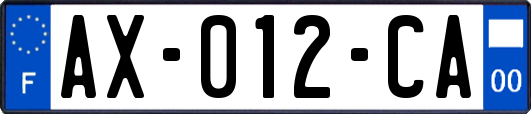 F

AX-012-CA

00